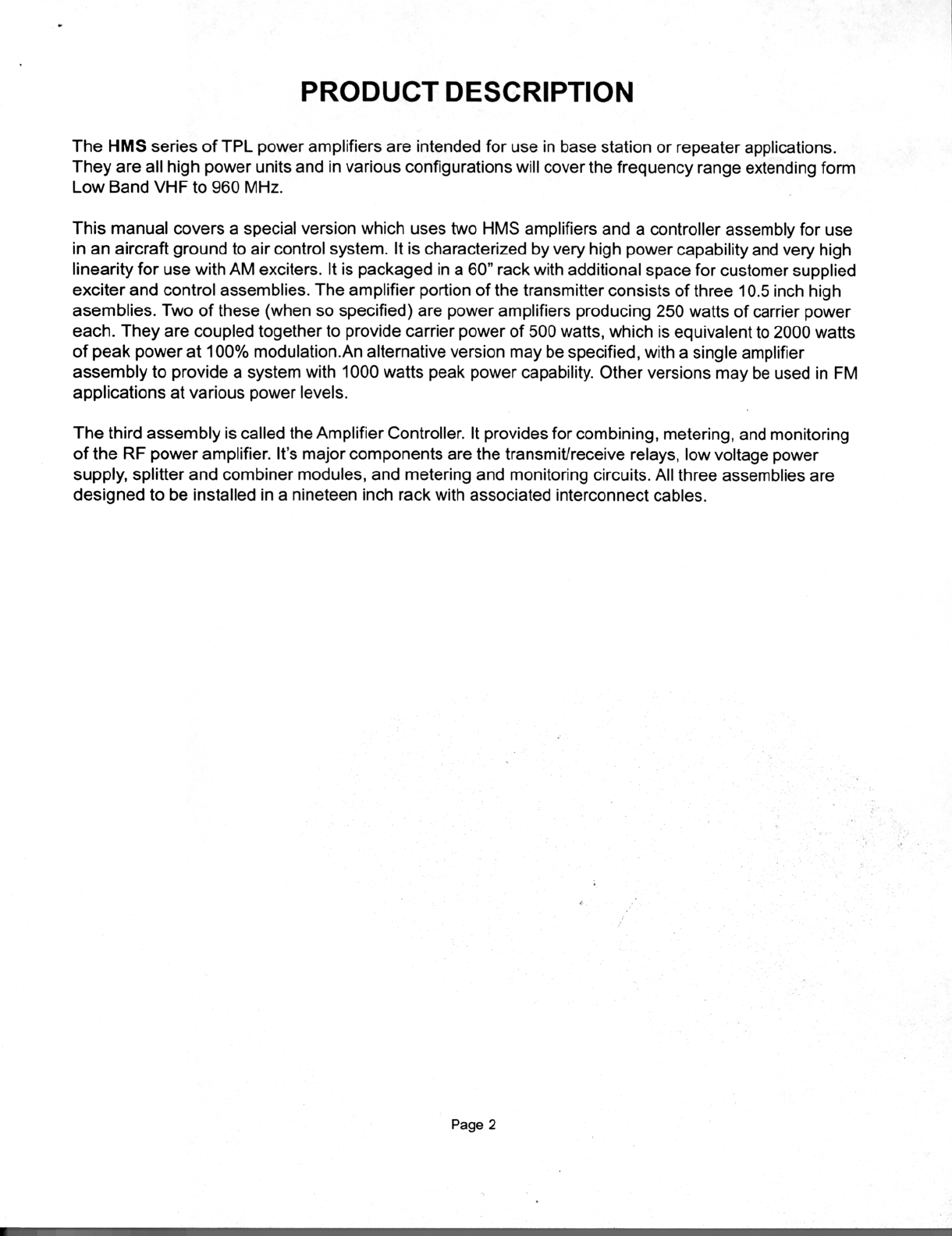 PRODUCT DESCRIPTION

The HMS series of TPL power amplifiers are intended for use in base station or repeater applications. They are all high power units and in various configurations will cover the frequency range extending form Low Band VHF to 960 MHz.

This manual covers a special version which uses two HMS amplifiers and a controller assembly for use in an aircraft ground to air control system. It is characterized by very high power capability and very high linearity for use with AM exciters. It is packaged in a 60" rack with additional space for customer supplied exciter and control assemblies. The amplifier portion of the transmitter consists of three 10.5 inch high asemblies. Two of these (when so specified) are power amplifiers producing 250 watts of carrier power each. They are coupled together to provide carrier power of 500 watts, which is equivalent to 2000 watts of peak power at 100% modulation.An alternative version may be specified, with a single amplifier assembly to provide a system with 1000 watts peak power capability. Other versions may be used in FM applications at various power levels.

The third assembly is called the Amplifier Controller. It provides for combining, metering, and monitoring of the RF power amplifier. It's major components are the transmit/receive relays, low voltage power supply, splitter and combiner modules, and metering and monitoring circuits. All three assemblies are designed to be installed in a nineteen inch rack with associated interconnect cables.

Page 2